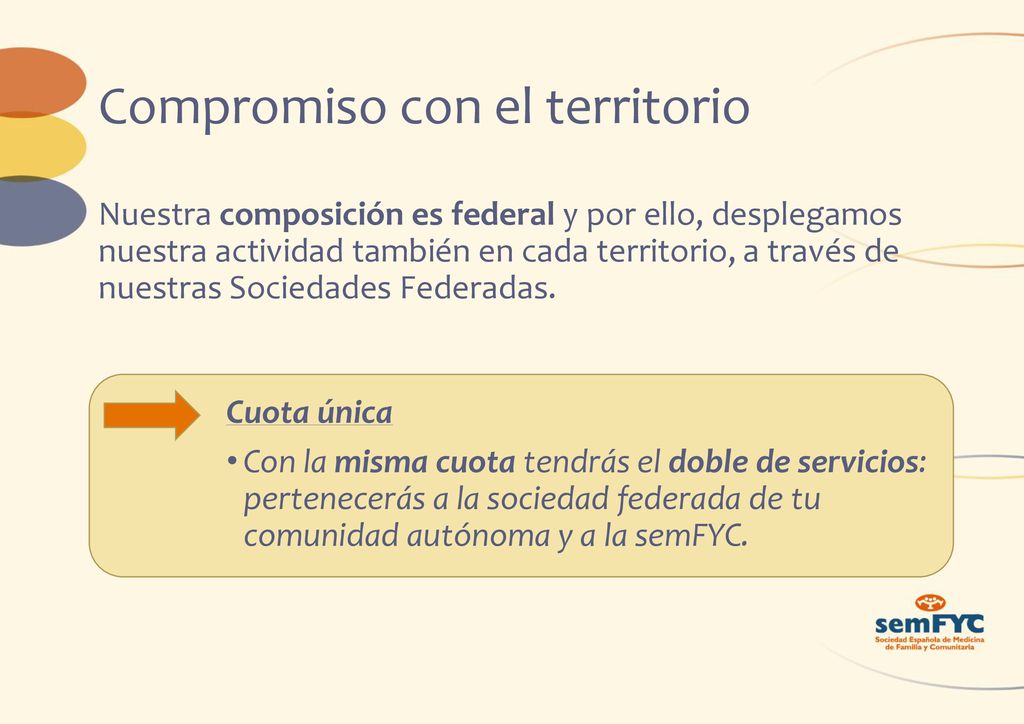 Compromiso con el territorio

Nuestra composición es federal y por ello, desplegamos nuestra actividad también en cada territorio, a través de nuestras Sociedades Federadas.

Cuota única

• Con la misma cuota tendrás el doble de servicios: pertenecerás a la sociedad federada de tu comunidad autónoma y a la semFYC.

semFYC
Sociedad Española de Medicina de Familia y Comunitaria